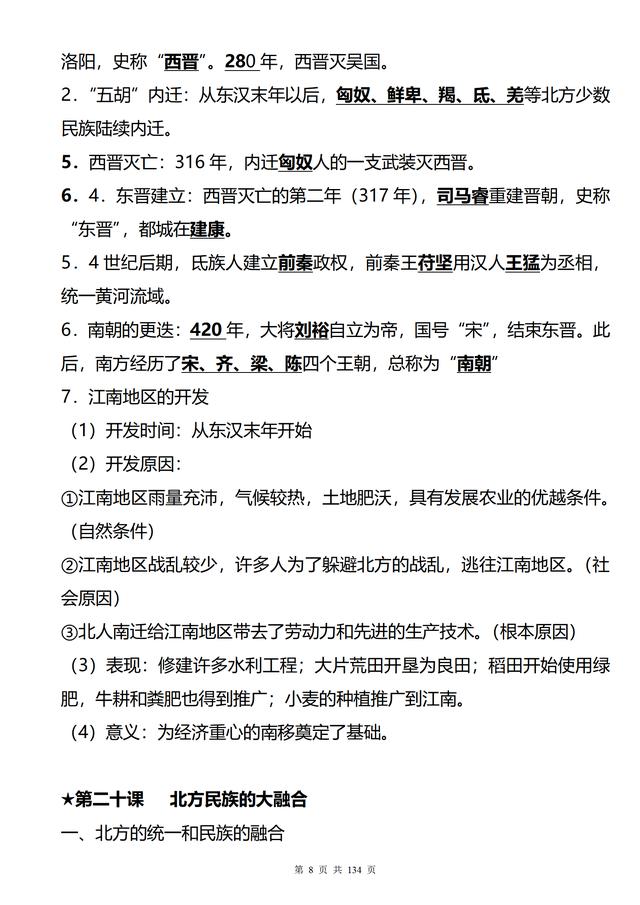 洛阳，史称“西晋”。280 年，西晋灭吴国。

2．“五胡”内迁：从东汉末年以后，匈奴、鲜卑、羯、氐、羌等北方少数民族陆续内迁。

5．西晋灭亡：316 年，内迁匈奴人的一支武装灭西晋。

6．4．东晋建立：西晋灭亡的第二年（317 年），司马睿重建晋朝，史称“东晋”，都城在建康。

5．4 世纪后期，氐族人建立前秦政权，前秦王苻坚用汉人王猛为丞相，统一黄河流域。

6．南朝的更迭：420 年，大将刘裕自立为帝，国号“宋”，结束东晋。此后，南方经历了宋、齐、梁、陈四个王朝，总称为“南朝”

7．江南地区的开发

（1）开发时间：从东汉末年开始

（2）开发原因：

①江南地区雨量充沛，气候较热，土地肥沃，具有发展农业的优越条件。(自然条件)

②江南地区战乱较少，许多人为了躲避北方的战乱，逃往江南地区。(社会原因)

③北人南迁给江南地区带去了劳动力和先进的生产技术。(根本原因)

（3）表现：修建许多水利工程；大片荒田开垦为良田；稻田开始使用绿肥，牛耕和粪肥也得到推广；小麦的种植推广到江南。

（4）意义：为经济重心的南移奠定了基础。

★第二十课　北方民族的大融合

一、北方的统一和民族的融合

第 8 页 共 134 页